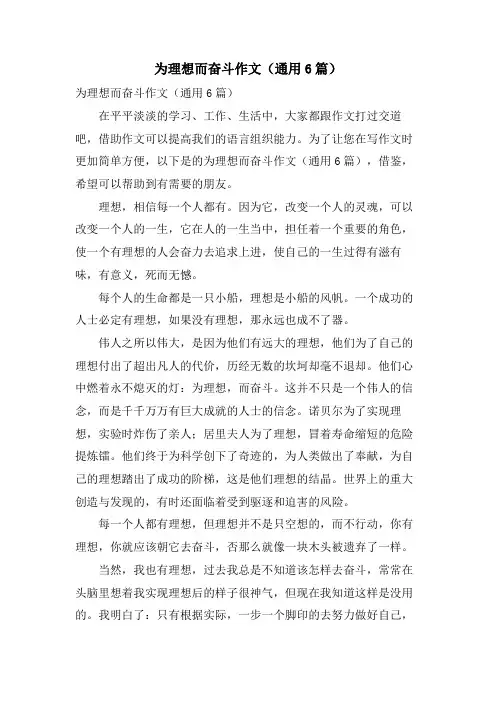 为理想而奋斗作文（通用6篇）

为理想而奋斗作文（通用6篇）

在平平淡淡的学习、工作、生活中，大家都跟作文打过交道吧，借助作文可以提高我们的语言组织能力。为了让您在写作文时更加简单方便，以下是的为理想而奋斗作文（通用6篇），借鉴，希望可以帮助到有需要的朋友。

理想，相信每一个人都有。因为它，改变一个人的灵魂，可以改变一个人的一生，它在人的一生当中，担任着一个重要的角色，使一个有理想的人会奋力去追求上进，使自己的一生过得有滋有味，有意义，死而无憾。

每个人的生命都是一只小船，理想是小船的风帆。一个成功的人士必定有理想，如果没有理想，那永远也成不了器。

伟人之所以伟大，是因为他们有远大的理想，他们为了自己的理想付出了超出凡人的代价，历经无数的坎坷却毫不退却。他们心中燃着永不熄灭的灯：为理想，而奋斗。这并不只是一个伟人的信念，而是千千万万有巨大成就的人士的信念。诺贝尔为了实现理想，实验时炸伤了亲人；居里夫人为了理想，冒着寿命缩短的危险提炼镭。他们终于为科学创下了奇迹的，为人类做出了奉献，为自己的理想踏出了成功的阶梯，这是他们理想的结晶。世界上的重大创造与发现的，有时还面临着受到驱逐和迫害的风险。

每一个人都有理想，但理想并不是只空想的，而不行动，你有理想，你就应该朝它去奋斗，否那么就像一块木头被遗弃了一样。

当然，我也有理想，过去我总是不知道该怎样去奋斗，常常在头脑里想着我实现理想后的样子很神气，但现在我知道这样是没用的。我明白了：只有根据实际，一步一个脚印的去努力做好自己，